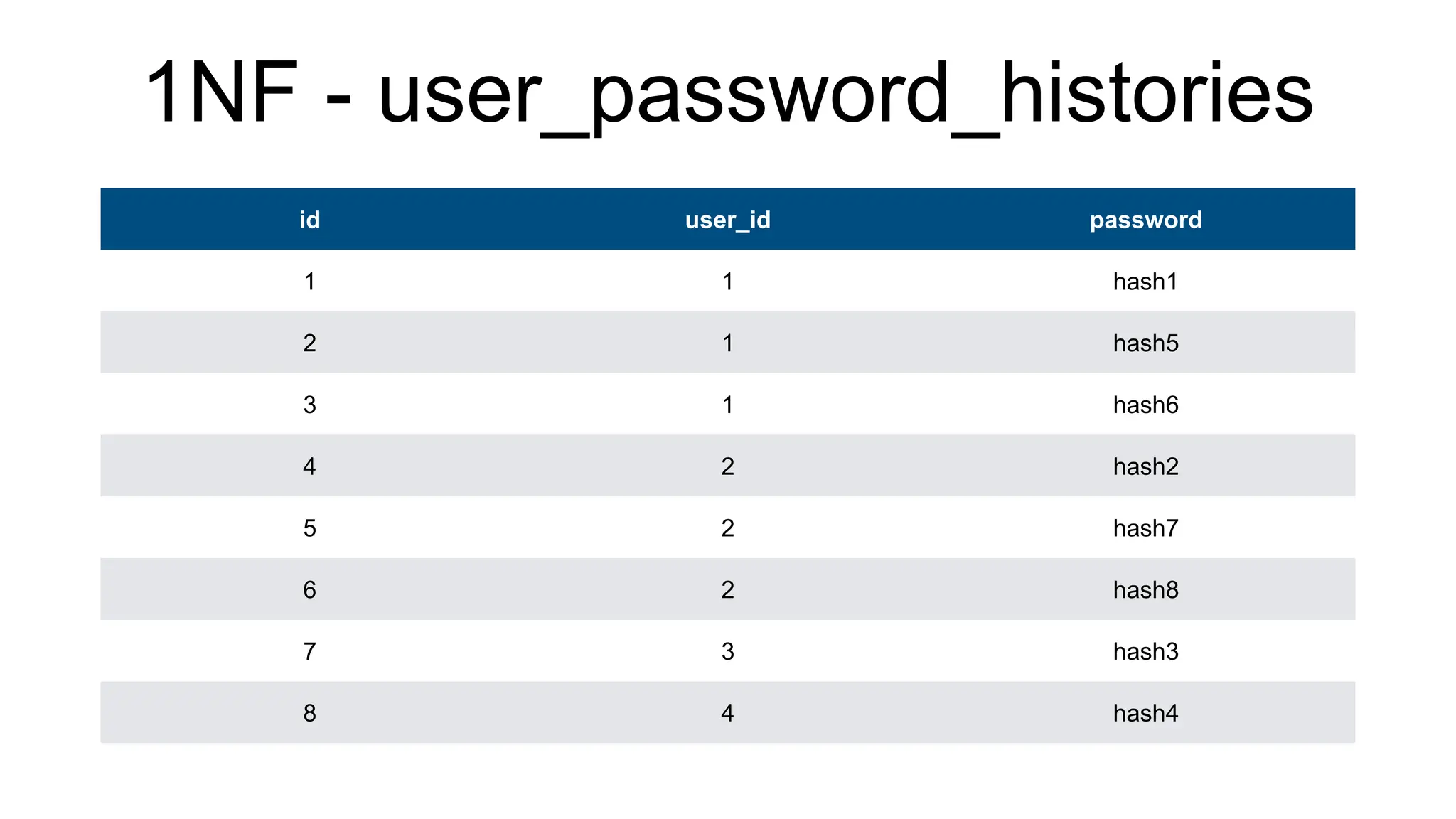 1NF - user_password_histories

| id | user_id | password |
|---|---|---|
| 1 | 1 | hash1 |
| 2 | 1 | hash5 |
| 3 | 1 | hash6 |
| 4 | 2 | hash2 |
| 5 | 2 | hash7 |
| 6 | 2 | hash8 |
| 7 | 3 | hash3 |
| 8 | 4 | hash4 |